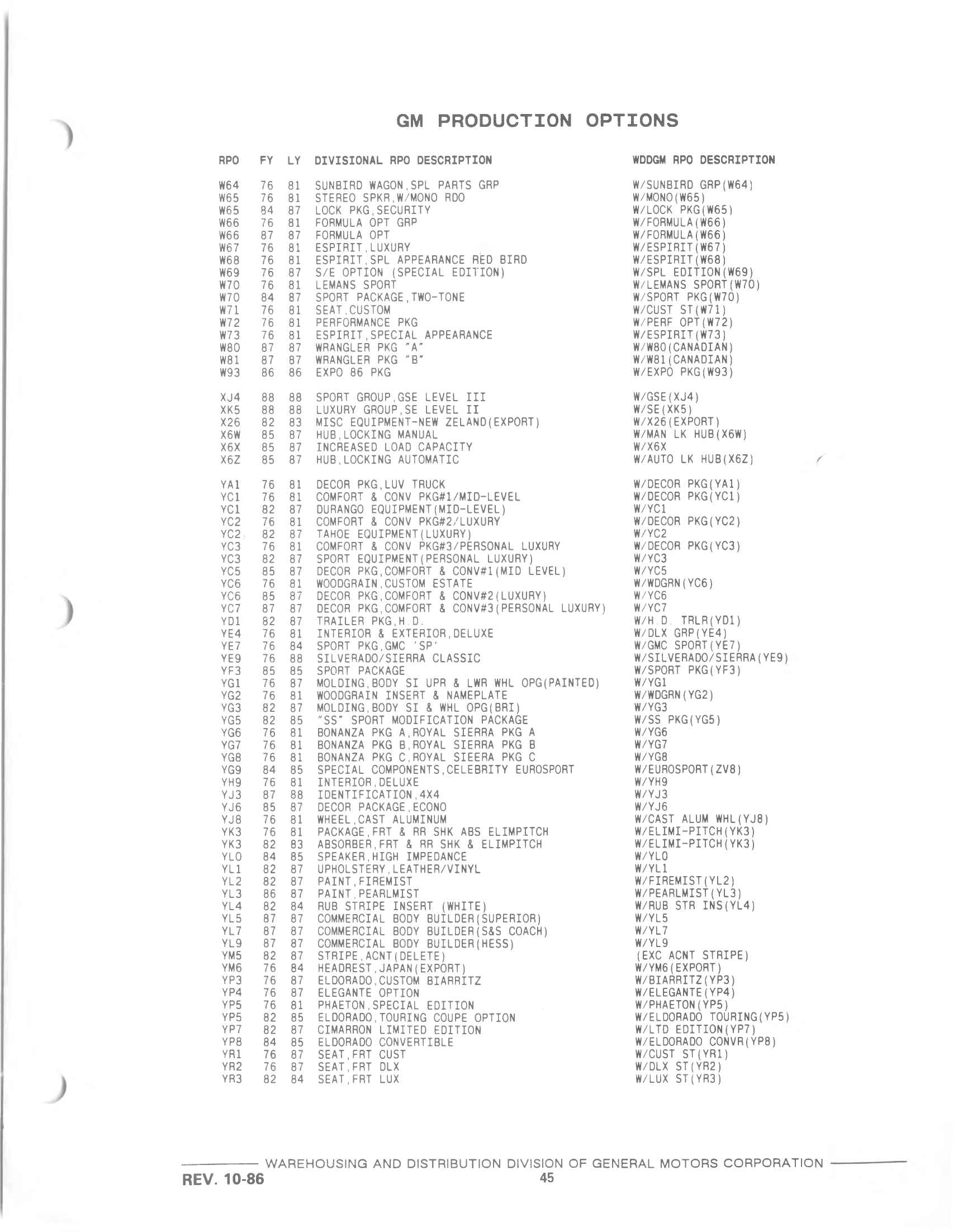 GM PRODUCTION OPTIONS

| RPO | FY | LY | DIVISIONAL RPO DESCRIPTION | WDDGM RPO DESCRIPTION |
|---|---|---|---|---|
| W64 | 76 | 81 | SUNBIRD WAGON,SPL PARTS GRP | W/SUNBIRD GRP(W64) |
| W65 | 76 | 81 | STEREO SPKR,W/MONO RDO | W/MONO(W65) |
| W65 | 84 | 87 | LOCK PKG,SECURITY | W/LOCK PKG(W65) |
| W66 | 76 | 81 | FORMULA OPT GRP | W/FORMULA(W66) |
| W66 | 87 | 87 | FORMULA OPT | W/FORMULA(W66) |
| W67 | 76 | 81 | ESPIRIT,LUXURY | W/ESPIRIT(W67) |
| W68 | 76 | 81 | ESPIRIT,SPL APPEARANCE RED BIRD | W/ESPIRIT(W68) |
| W69 | 76 | 87 | S/E OPTION (SPECIAL EDITION) | W/SPL EDITION(W69) |
| W70 | 76 | 81 | LEMANS SPORT | W/LEMANS SPORT(W70) |
| W70 | 84 | 87 | SPORT PACKAGE,TWO-TONE | W/SPORT PKG(W70) |
| W71 | 76 | 81 | SEAT,CUSTOM | W/CUST ST(W71) |
| W72 | 76 | 81 | PERFORMANCE PKG | W/PERF OPT(W72) |
| W73 | 76 | 81 | ESPIRIT,SPECIAL APPEARANCE | W/ESPIRIT(W73) |
| W80 | 87 | 87 | WRANGLER PKG "A" | W/W80(CANADIAN) |
| W81 | 87 | 87 | WRANGLER PKG "B" | W/W81(CANADIAN) |
| W93 | 86 | 86 | EXPO 86 PKG | W/EXPO PKG(W93) |
| XJ4 | 88 | 88 | SPORT GROUP,GSE LEVEL III | W/GSE(XJ4) |
| XK5 | 88 | 88 | LUXURY GROUP,SE LEVEL II | W/SE(XK5) |
| X26 | 82 | 83 | MISC EQUIPMENT-NEW ZELAND(EXPORT) | W/X26(EXPORT) |
| X6W | 85 | 87 | HUB,LOCKING MANUAL | W/MAN LK HUB(X6W) |
| X6X | 85 | 87 | INCREASED LOAD CAPACITY | W/X6X |
| X6Z | 85 | 87 | HUB,LOCKING AUTOMATIC | W/AUTO LK HUB(X6Z) |
| YA1 | 76 | 81 | DECOR PKG,LUV TRUCK | W/DECOR PKG(YA1) |
| YC1 | 76 | 81 | COMFORT & CONV PKG#1/MID-LEVEL | W/DECOR PKG(YC1) |
| YC1 | 82 | 87 | DURANGO EQUIPMENT(MID-LEVEL) | W/YC1 |
| YC2 | 76 | 81 | COMFORT & CONV PKG#2/LUXURY | W/DECOR PKG(YC2) |
| YC2 | 82 | 87 | TAHOE EQUIPMENT(LUXURY) | W/YC2 |
| YC3 | 76 | 81 | COMFORT & CONV PKG#3/PERSONAL LUXURY | W/DECOR PKG(YC3) |
| YC3 | 82 | 87 | SPORT EQUIPMENT(PERSONAL LUXURY) | W/YC3 |
| YC5 | 85 | 87 | DECOR PKG,COMFORT & CONV#1(MID LEVEL) | W/YC5 |
| YC6 | 76 | 81 | WOODGRAIN,CUSTOM ESTATE | W/WDGRN(YC6) |
| YC6 | 85 | 87 | DECOR PKG,COMFORT & CONV#2(LUXURY) | W/YC6 |
| YC7 | 87 | 87 | DECOR PKG,COMFORT & CONV#3(PERSONAL LUXURY) | W/YC7 |
| YD1 | 82 | 87 | TRAILER PKG,H.D. | W/H.D. TRLR(YD1) |
| YE4 | 76 | 81 | INTERIOR & EXTERIOR,DELUXE | W/DLX GRP(YE4) |
| YE7 | 76 | 84 | SPORT PKG,GMC 'SP' | W/GMC SPORT(YE7) |
| YE9 | 76 | 88 | SILVERADO/SIERRA CLASSIC | W/SILVERADO/SIERRA(YE9) |
| YF3 | 85 | 85 | SPORT PACKAGE | W/SPORT PKG(YF3) |
| YG1 | 76 | 87 | MOLDING,BODY SI UPR & LWR WHL OPG(PAINTED) | W/YG1 |
| YG2 | 76 | 81 | WOODGRAIN INSERT & NAMEPLATE | W/WDGRN(YG2) |
| YG3 | 82 | 87 | MOLDING,BODY SI & WHL OPG(BRI) | W/YG3 |
| YG5 | 82 | 85 | "SS" SPORT MODIFICATION PACKAGE | W/SS PKG(YG5) |
| YG6 | 76 | 81 | BONANZA PKG A,ROYAL SIERRA PKG A | W/YG6 |
| YG7 | 76 | 81 | BONANZA PKG B,ROYAL SIERRA PKG B | W/YG7 |
| YG8 | 76 | 81 | BONANZA PKG C,ROYAL SIEERA PKG C | W/YG8 |
| YG9 | 84 | 85 | SPECIAL COMPONENTS,CELEBRITY EUROSPORT | W/EUROSPORT(ZV8) |
| YH9 | 76 | 81 | INTERIOR,DELUXE | W/YH9 |
| YJ3 | 87 | 88 | IDENTIFICATION,4X4 | W/YJ3 |
| YJ6 | 85 | 87 | DECOR PACKAGE,ECONO | W/YJ6 |
| YJ8 | 76 | 81 | WHEEL,CAST ALUMINUM | W/CAST ALUM WHL(YJ8) |
| YK3 | 76 | 81 | PACKAGE,FRT & RR SHK ABS ELIMPITCH | W/ELIMI-PITCH(YK3) |
| YK3 | 82 | 83 | ABSORBER,FRT & RR SHK & ELIMPITCH | W/ELIMI-PITCH(YK3) |
| YL0 | 84 | 85 | SPEAKER,HIGH IMPEDANCE | W/YL0 |
| YL1 | 82 | 87 | UPHOLSTERY,LEATHER/VINYL | W/YL1 |
| YL2 | 82 | 87 | PAINT,FIREMIST | W/FIREMIST(YL2) |
| YL3 | 86 | 87 | PAINT,PEARLMIST | W/PEARLMIST(YL3) |
| YL4 | 82 | 84 | RUB STRIPE INSERT (WHITE) | W/RUB STR INS(YL4) |
| YL5 | 87 | 87 | COMMERCIAL BODY BUILDER(SUPERIOR) | W/YL5 |
| YL7 | 87 | 87 | COMMERCIAL BODY BUILDER(S&S COACH) | W/YL7 |
| YL9 | 87 | 87 | COMMERCIAL BODY BUILDER(HESS) | W/YL9 |
| YM5 | 82 | 87 | STRIPE,ACNT(DELETE) | (EXC ACNT STRIPE) |
| YM6 | 76 | 84 | HEADREST,JAPAN(EXPORT) | W/YM6(EXPORT) |
| YP3 | 76 | 87 | ELDORADO,CUSTOM BIARRITZ | W/BIARRITZ(YP3) |
| YP4 | 76 | 87 | ELEGANTE OPTION | W/ELEGANTE(YP4) |
| YP5 | 76 | 81 | PHAETON,SPECIAL EDITION | W/PHAETON(YP5) |
| YP5 | 82 | 85 | ELDORADO,TOURING COUPE OPTION | W/ELDORADO TOURING(YP5) |
| YP7 | 82 | 87 | CIMARRON LIMITED EDITION | W/LTD EDITION(YP7) |
| YP8 | 84 | 85 | ELDORADO CONVERTIBLE | W/ELDORADO CONVR(YP8) |
| YR1 | 76 | 87 | SEAT,FRT CUST | W/CUST ST(YR1) |
| YR2 | 76 | 87 | SEAT,FRT DLX | W/DLX ST(YR2) |
| YR3 | 82 | 84 | SEAT,FRT LUX | W/LUX ST(YR3) |

WAREHOUSING AND DISTRIBUTION DIVISION OF GENERAL MOTORS CORPORATION

REV. 10-86

45